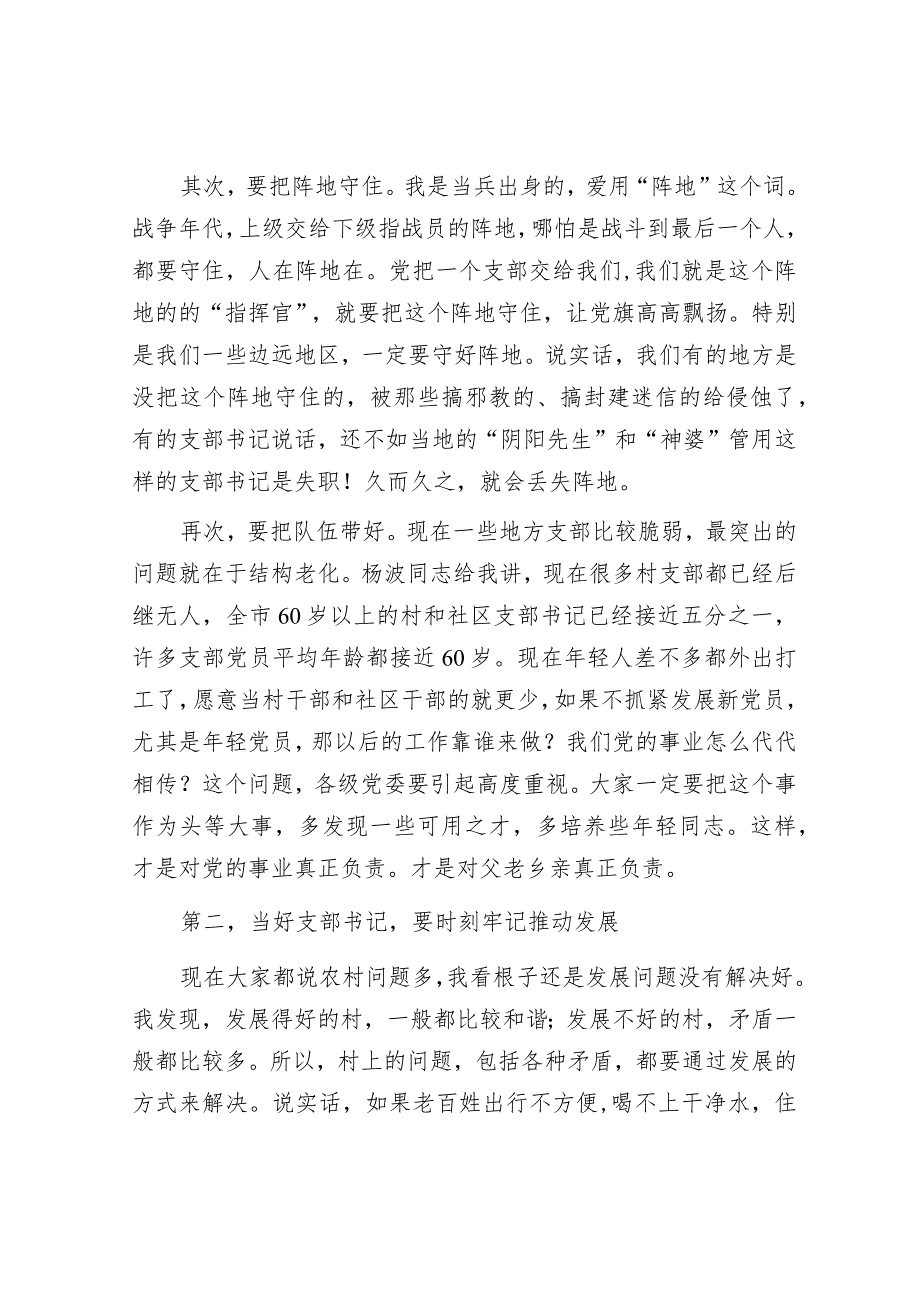 其次，要把阵地守住。我是当兵出身的，爱用“阵地”这个词。战争年代，上级交给下级指战员的阵地，哪怕是战斗到最后一个人，都要守住，人在阵地在。党把一个支部交给我们，我们就是这个阵地的的“指挥官”，就要把这个阵地守住，让党旗高高飘扬。特别是我们一些边远地区，一定要守好阵地。说实话，我们有的地方是没把这个阵地守住的，被那些搞邪教的、搞封建迷信的给侵蚀了，有的支部书记说话，还不如当地的“阴阳先生”和“神婆”管用这样的支部书记是失职！久而久之，就会丢失阵地。

再次，要把队伍带好。现在一些地方支部比较脆弱，最突出的问题就在于结构老化。杨波同志给我讲，现在很多村支部都已经后继无人，全市60岁以上的村和社区支部书记已经接近五分之一，许多支部党员平均年龄都接近60岁。现在年轻人差不多都外出打工了，愿意当村干部和社区干部的就更少，如果不抓紧发展新党员，尤其是年轻党员，那以后的工作靠谁来做？我们党的事业怎么代代相传？这个问题，各级党委要引起高度重视。大家一定要把这个事作为头等大事，多发现一些可用之才，多培养些年轻同志。这样，才是对党的事业真正负责。才是对父老乡亲真正负责。

第二，当好支部书记，要时刻牢记推动发展

现在大家都说农村问题多，我看根子还是发展问题没有解决好。我发现，发展得好的村，一般都比较和谐；发展不好的村，矛盾一般都比较多。所以，村上的问题，包括各种矛盾，都要通过发展的方式来解决。说实话，如果老百姓出行不方便，喝不上干净水，住